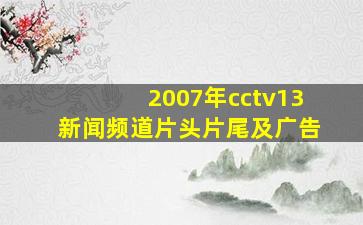 2007年cctv13
新闻频道片头片尾及广告